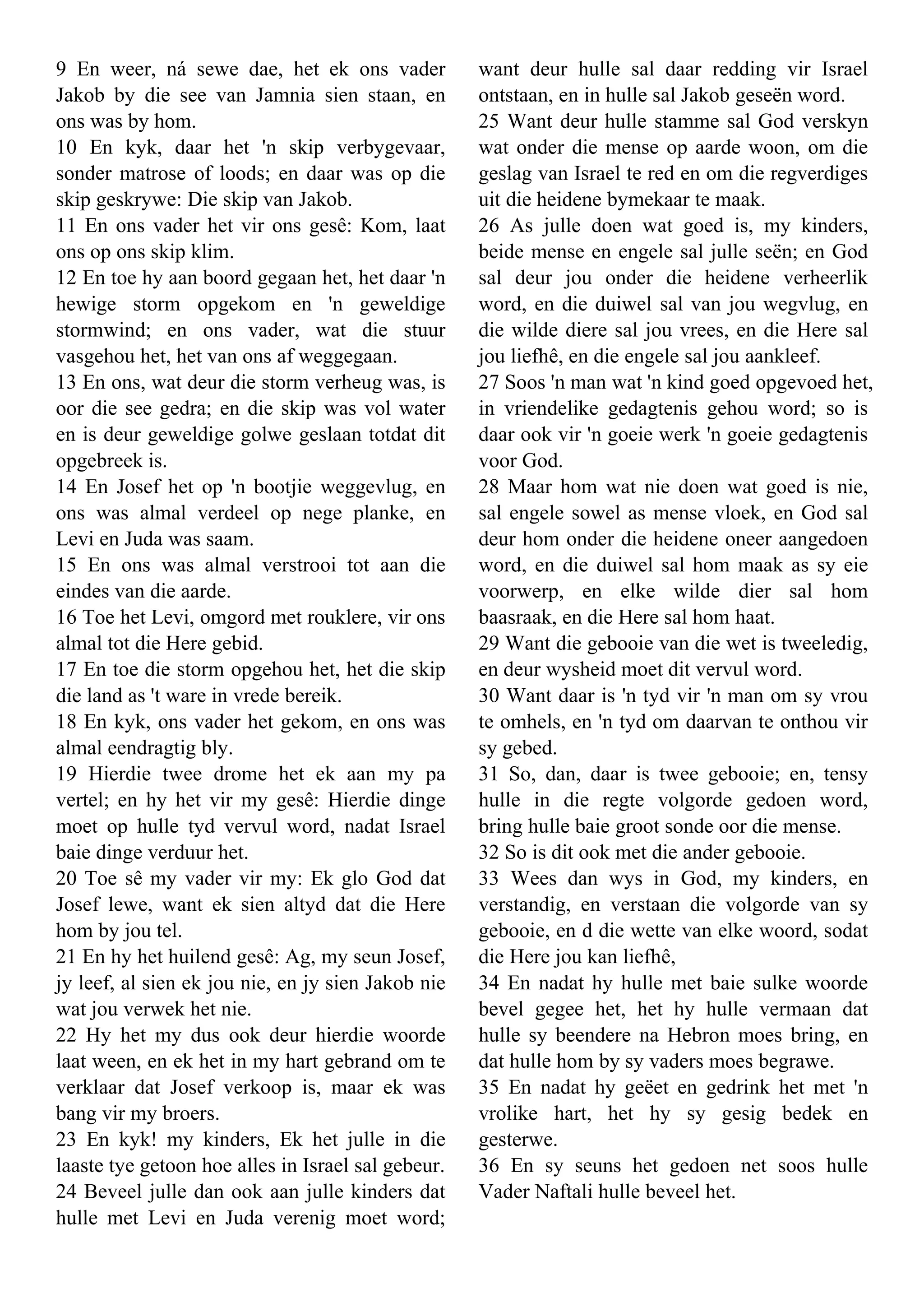 9 En weer, ná sewe dae, het ek ons vader Jakob by die see van Jamnia sien staan, en ons was by hom.
10 En kyk, daar het 'n skip verbygevaar, sonder matrose of loods; en daar was op die skip geskrywe: Die skip van Jakob.
11 En ons vader het vir ons gesê: Kom, laat ons op ons skip klim.
12 En toe hy aan boord gegaan het, het daar 'n hewige storm opgekom en 'n geweldige stormwind; en ons vader, wat die stuur vasgehou het, het van ons af weggegaan.
13 En ons, wat deur die storm verheug was, is oor die see gedra; en die skip was vol water en is deur geweldige golwe geslaan totdat dit opgebreek is.
14 En Josef het op 'n bootjie weggevlug, en ons was almal verdeel op nege planke, en Levi en Juda was saam.
15 En ons was almal verstrooi tot aan die eindes van die aarde.
16 Toe het Levi, omgord met rouklere, vir ons almal tot die Here gebid.
17 En toe die storm opgehou het, het die skip die land as 't ware in vrede bereik.
18 En kyk, ons vader het gekom, en ons was almal eendragtig bly.
19 Hierdie twee drome het ek aan my pa vertel; en hy het vir my gesê: Hierdie dinge moet op hulle tyd vervul word, nadat Israel baie dinge verduur het.
20 Toe sê my vader vir my: Ek glo God dat Josef lewe, want ek sien altyd dat die Here hom by jou tel.
21 En hy het huilend gesê: Ag, my seun Josef, jy leef, al sien ek jou nie, en jy sien Jakob nie wat jou verwek het nie.
22 Hy het my dus ook deur hierdie woorde laat ween, en ek het in my hart gebrand om te verklaar dat Josef verkoop is, maar ek was bang vir my broers.
23 En kyk! my kinders, Ek het julle in die laaste tye getoon hoe alles in Israel sal gebeur.
24 Beveel julle dan ook aan julle kinders dat hulle met Levi en Juda verenig moet word; want deur hulle sal daar redding vir Israel ontstaan, en in hulle sal Jakob geseën word.
25 Want deur hulle stamme sal God verskyn wat onder die mense op aarde woon, om die geslag van Israel te red en om die regverdiges uit die heidene bymekaar te maak.
26 As julle doen wat goed is, my kinders, beide mense en engele sal julle seën; en God sal deur jou onder die heidene verheerlik word, en die duiwel sal van jou wegvlug, en die wilde diere sal jou vrees, en die Here sal jou liefhê, en die engele sal jou aankleef.
27 Soos 'n man wat 'n kind goed opgevoed het, in vriendelike gedagtenis gehou word; so is daar ook vir 'n goeie werk 'n goeie gedagtenis voor God.
28 Maar hom wat nie doen wat goed is nie, sal engele sowel as mense vloek, en God sal deur hom onder die heidene oneer aangedoen word, en die duiwel sal hom maak as sy eie voorwerp, en elke wilde dier sal hom baasraak, en die Here sal hom haat.
29 Want die gebooie van die wet is tweeledig, en deur wysheid moet dit vervul word.
30 Want daar is 'n tyd vir 'n man om sy vrou te omhels, en 'n tyd om daarvan te onthou vir sy gebed.
31 So, dan, daar is twee gebooie; en, tensy hulle in die regte volgorde gedoen word, bring hulle baie groot sonde oor die mense.
32 So is dit ook met die ander gebooie.
33 Wees dan wys in God, my kinders, en verstandig, en verstaan die volgorde van sy gebooie, en d die wette van elke woord, sodat die Here jou kan liefhê,
34 En nadat hy hulle met baie sulke woorde bevel gegee het, het hy hulle vermaan dat hulle sy beendere na Hebron moes bring, en dat hulle hom by sy vaders moes begrawe.
35 En nadat hy geëet en gedrink het met 'n vrolike hart, het hy sy gesig bedek en gesterwe.
36 En sy seuns het gedoen net soos hulle Vader Naftali hulle beveel het.